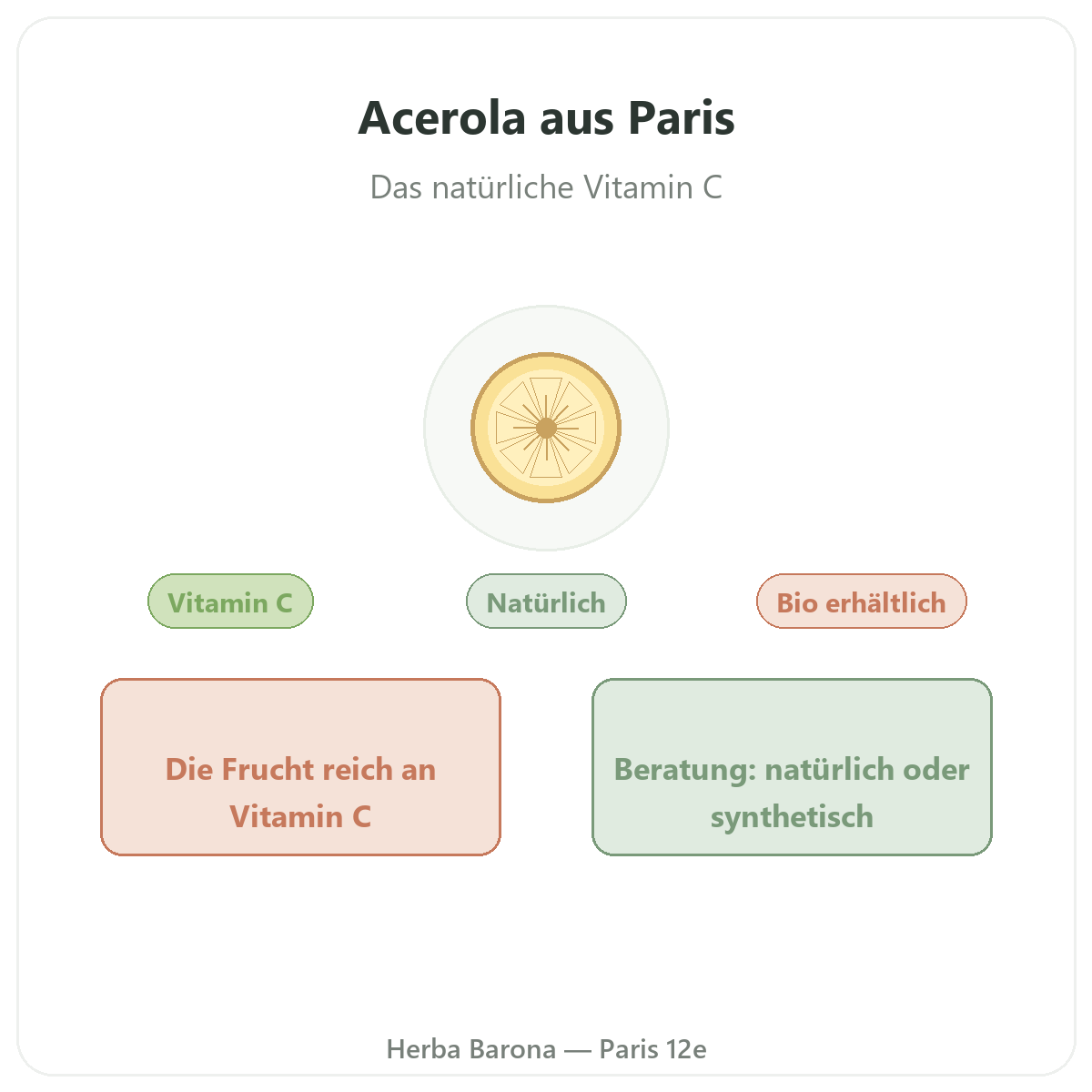 Acerola aus Paris

Das natürliche Vitamin C

Vitamin C

Natürlich

Bio erhältlich

Die Frucht reich an Vitamin C

Beratung: natürlich oder synthetisch

Herba Barona — Paris 12e